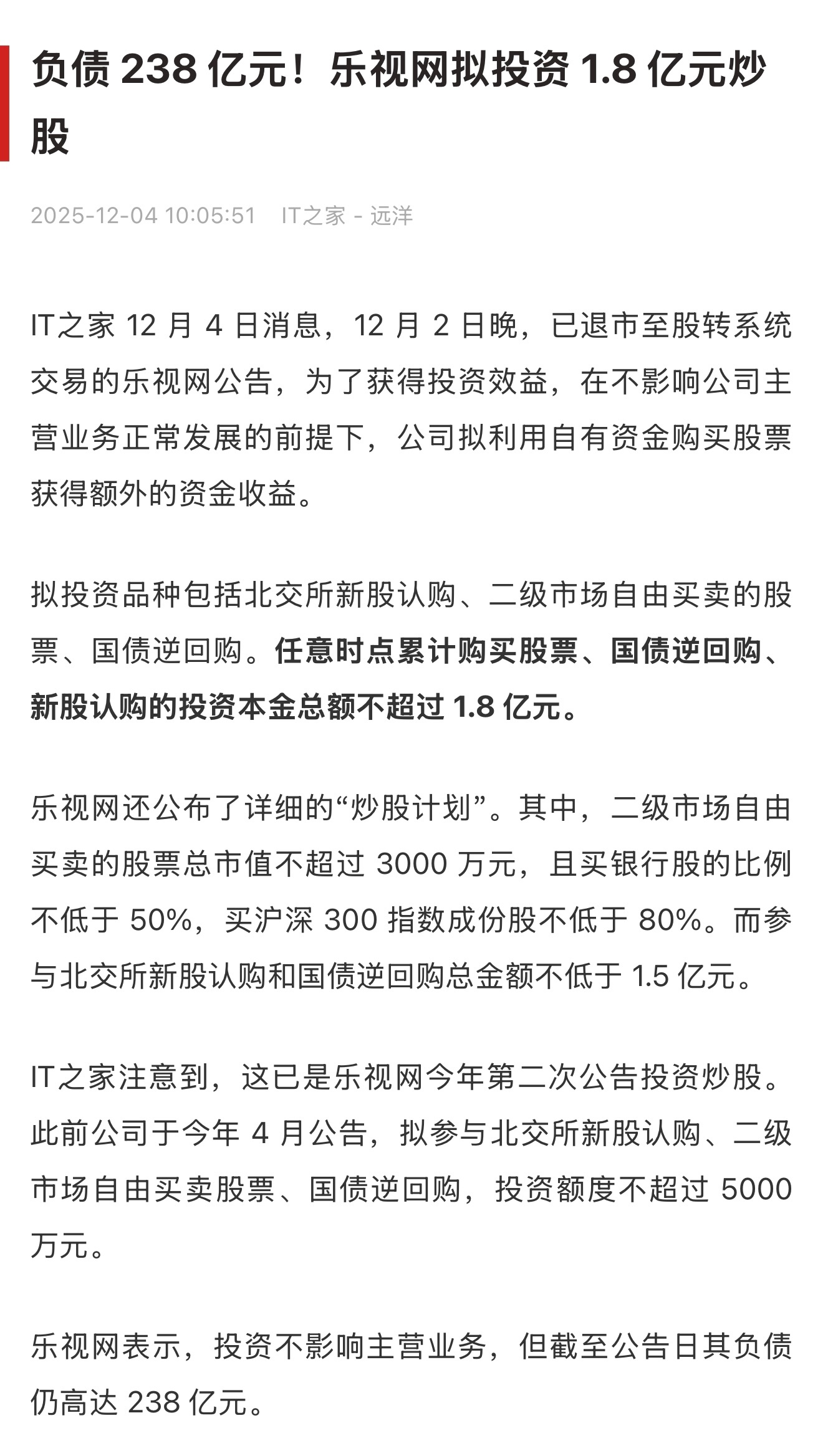 负债 238 亿元！乐视网拟投资 1.8 亿元炒股

2025-12-04 10:05:51　IT之家 - 远洋

IT之家 12 月 4 日消息，12 月 2 日晚，已退市至股转系统交易的乐视网公告，为了获得投资效益，在不影响公司主营业务正常发展的前提下，公司拟利用自有资金购买股票获得额外的资金收益。

拟投资品种包括北交所新股认购、二级市场自由买卖的股票、国债逆回购。任意时点累计购买股票、国债逆回购、新股认购的投资本金总额不超过 1.8 亿元。

乐视网还公布了详细的“炒股计划”。其中，二级市场自由买卖的股票总市值不超过 3000 万元，且买银行股的比例不低于 50%，买沪深 300 指数成份股不低于 80%。而参与北交所新股认购和国债逆回购总金额不低于 1.5 亿元。

IT之家注意到，这已是乐视网今年第二次公告投资炒股。此前公司于今年 4 月公告，拟参与北交所新股认购、二级市场自由买卖股票、国债逆回购，投资额度不超过 5000 万元。

乐视网表示，投资不影响主营业务，但截至公告日其负债仍高达 238 亿元。